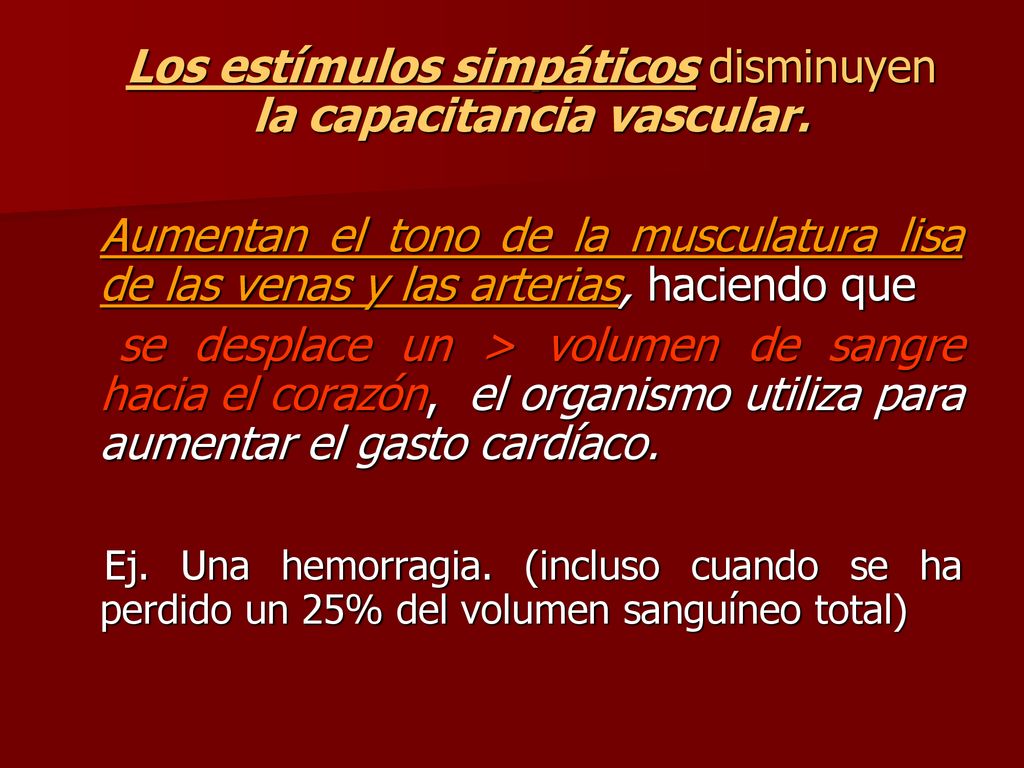 Los estímulos simpáticos disminuyen la capacitancia vascular.

Aumentan el tono de la musculatura lisa de las venas y las arterias, haciendo que se desplace un > volumen de sangre hacia el corazón, el organismo utiliza para aumentar el gasto cardíaco.

Ej. Una hemorragia. (incluso cuando se ha perdido un 25% del volumen sanguíneo total)